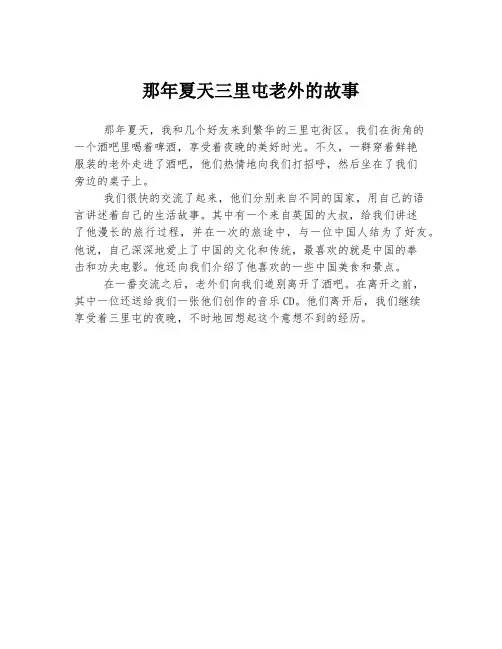 那年夏天三里屯老外的故事

那年夏天，我和几个好友来到繁华的三里屯街区。我们在街角的一个酒吧里喝着啤酒，享受着夜晚的美好时光。不久，一群穿着鲜艳服装的老外走进了酒吧，他们热情地向我们打招呼，然后坐在了我们旁边的桌子上。

我们很快的交流了起来，他们分别来自不同的国家，用自己的语言讲述着自己的生活故事。其中有一个来自英国的大叔，给我们讲述了他漫长的旅行过程，并在一次的旅途中，与一位中国人结为了好友。他说，自己深深地爱上了中国的文化和传统，最喜欢的就是中国的拳击和功夫电影。他还向我们介绍了他喜欢的一些中国美食和景点。

在一番交流之后，老外们向我们道别离开了酒吧。在离开之前，其中一位还送给我们一张他们创作的音乐CD。他们离开后，我们继续享受着三里屯的夜晚，不时地回想起这个意想不到的经历。